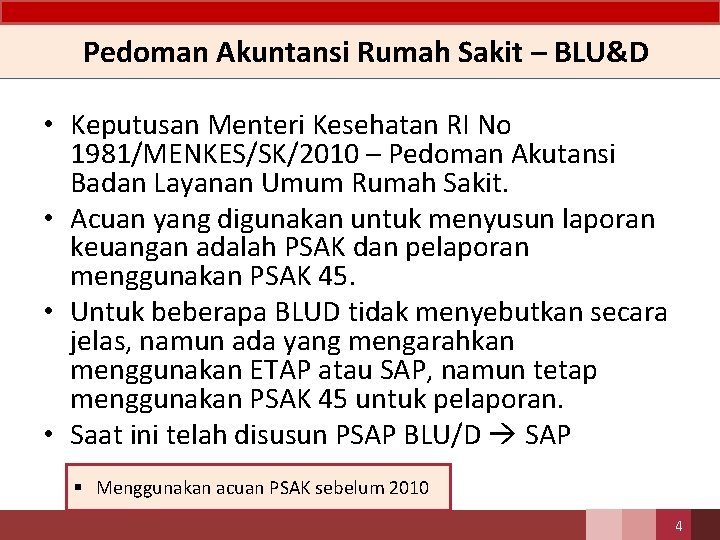 Pedoman Akuntansi Rumah Sakit – BLU&D

• Keputusan Menteri Kesehatan RI No 1981/MENKES/SK/2010 – Pedoman Akutansi Badan Layanan Umum Rumah Sakit.
• Acuan yang digunakan untuk menyusun laporan keuangan adalah PSAK dan pelaporan menggunakan PSAK 45.
• Untuk beberapa BLUD tidak menyebutkan secara jelas, namun ada yang mengarahkan menggunakan ETAP atau SAP, namun tetap menggunakan PSAK 45 untuk pelaporan.
• Saat ini telah disusun PSAP BLU/D → SAP

▪ Menggunakan acuan PSAK sebelum 2010

4